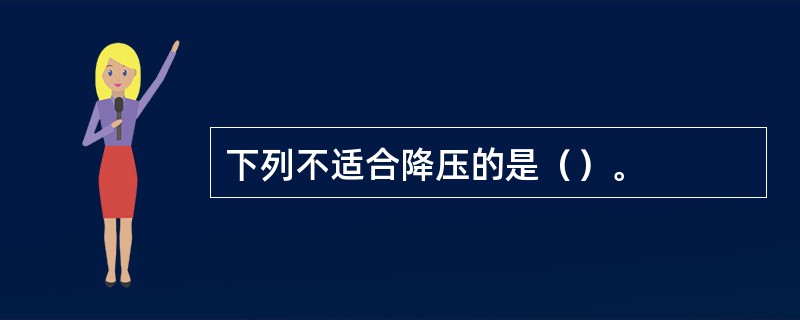 下列不适合降压的是（）。